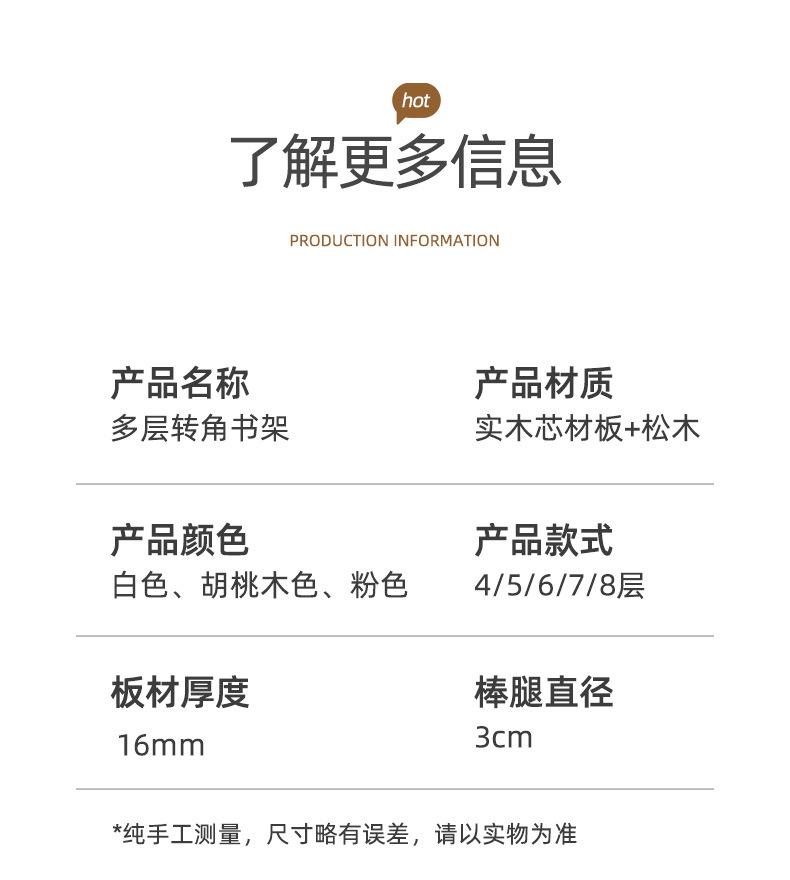 hot

了解更多信息

PRODUCTION INFORMATION

产品名称
多层转角书架

产品材质
实木芯材板+松木

产品颜色
白色、胡桃木色、粉色

产品款式
4/5/6/7/8层

板材厚度
16mm

棒腿直径
3cm

*纯手工测量，尺寸略有误差，请以实物为准